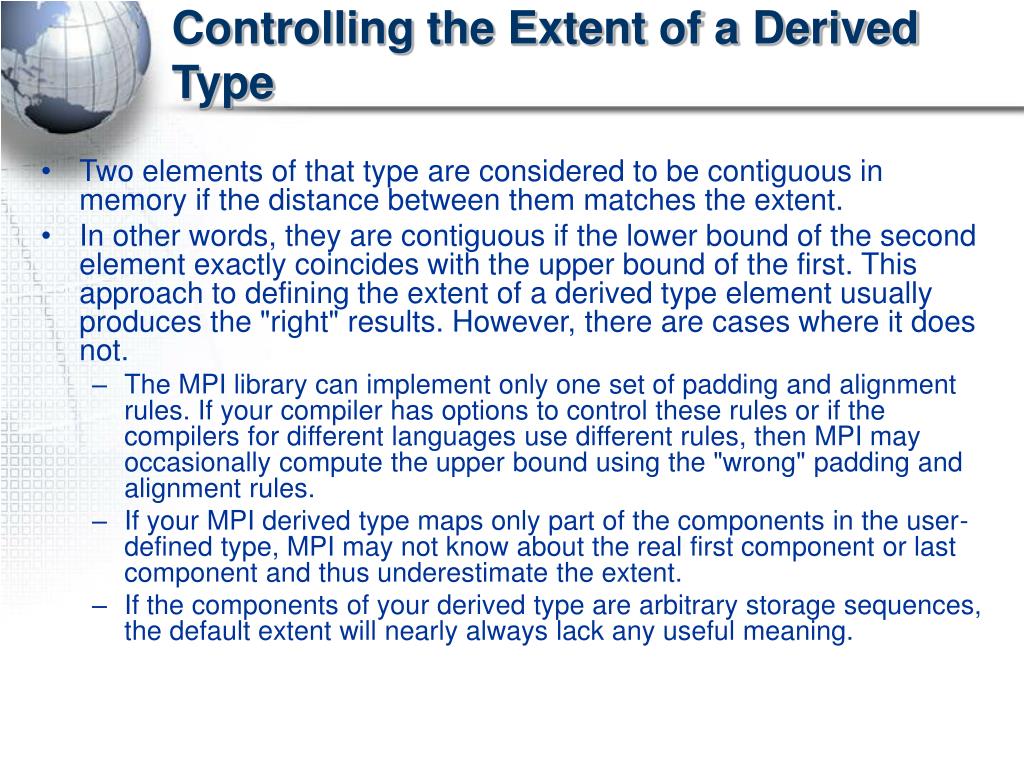 Controlling the Extent of a Derived Type

• Two elements of that type are considered to be contiguous in memory if the distance between them matches the extent.
• In other words, they are contiguous if the lower bound of the second element exactly coincides with the upper bound of the first. This approach to defining the extent of a derived type element usually produces the "right" results. However, there are cases where it does not.
– The MPI library can implement only one set of padding and alignment rules. If your compiler has options to control these rules or if the compilers for different languages use different rules, then MPI may occasionally compute the upper bound using the "wrong" padding and alignment rules.
– If your MPI derived type maps only part of the components in the user-defined type, MPI may not know about the real first component or last component and thus underestimate the extent.
– If the components of your derived type are arbitrary storage sequences, the default extent will nearly always lack any useful meaning.